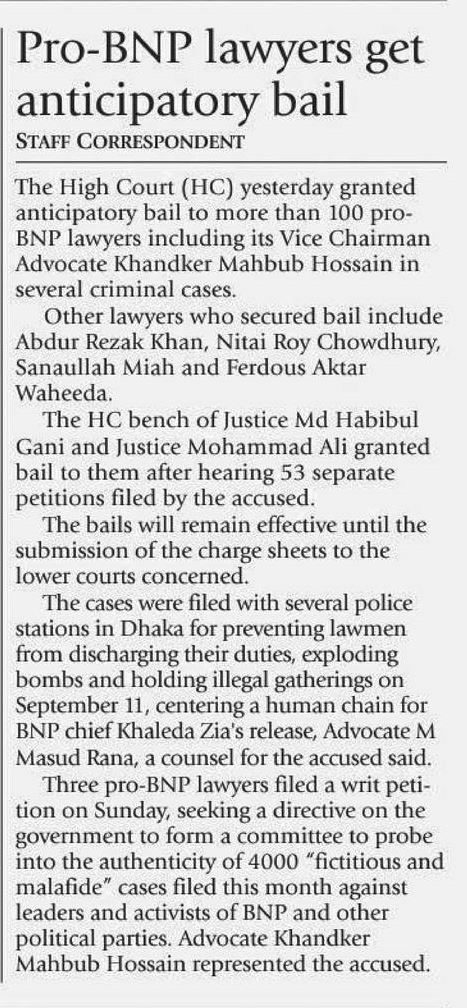 Pro-BNP lawyers get anticipatory bail
STAFF CORRESPONDENT

The High Court (HC) yesterday granted anticipatory bail to more than 100 pro-BNP lawyers including its Vice Chairman Advocate Khandker Mahbub Hossain in several criminal cases.

Other lawyers who secured bail include Abdur Rezak Khan, Nitai Roy Chowdhury, Sanaullah Miah and Ferdous Aktar Waheeda.

The HC bench of Justice Md Habibul Gani and Justice Mohammad Ali granted bail to them after hearing 53 separate petitions filed by the accused.

The bails will remain effective until the submission of the charge sheets to the lower courts concerned.

The cases were filed with several police stations in Dhaka for preventing lawmen from discharging their duties, exploding bombs and holding illegal gatherings on September 11, centering a human chain for BNP chief Khaleda Zia's release, Advocate M Masud Rana, a counsel for the accused said.

Three pro-BNP lawyers filed a writ petition on Sunday, seeking a directive on the government to form a committee to probe into the authenticity of 4000 "fictitious and malafide" cases filed this month against leaders and activists of BNP and other political parties. Advocate Khandker Mahbub Hossain represented the accused.